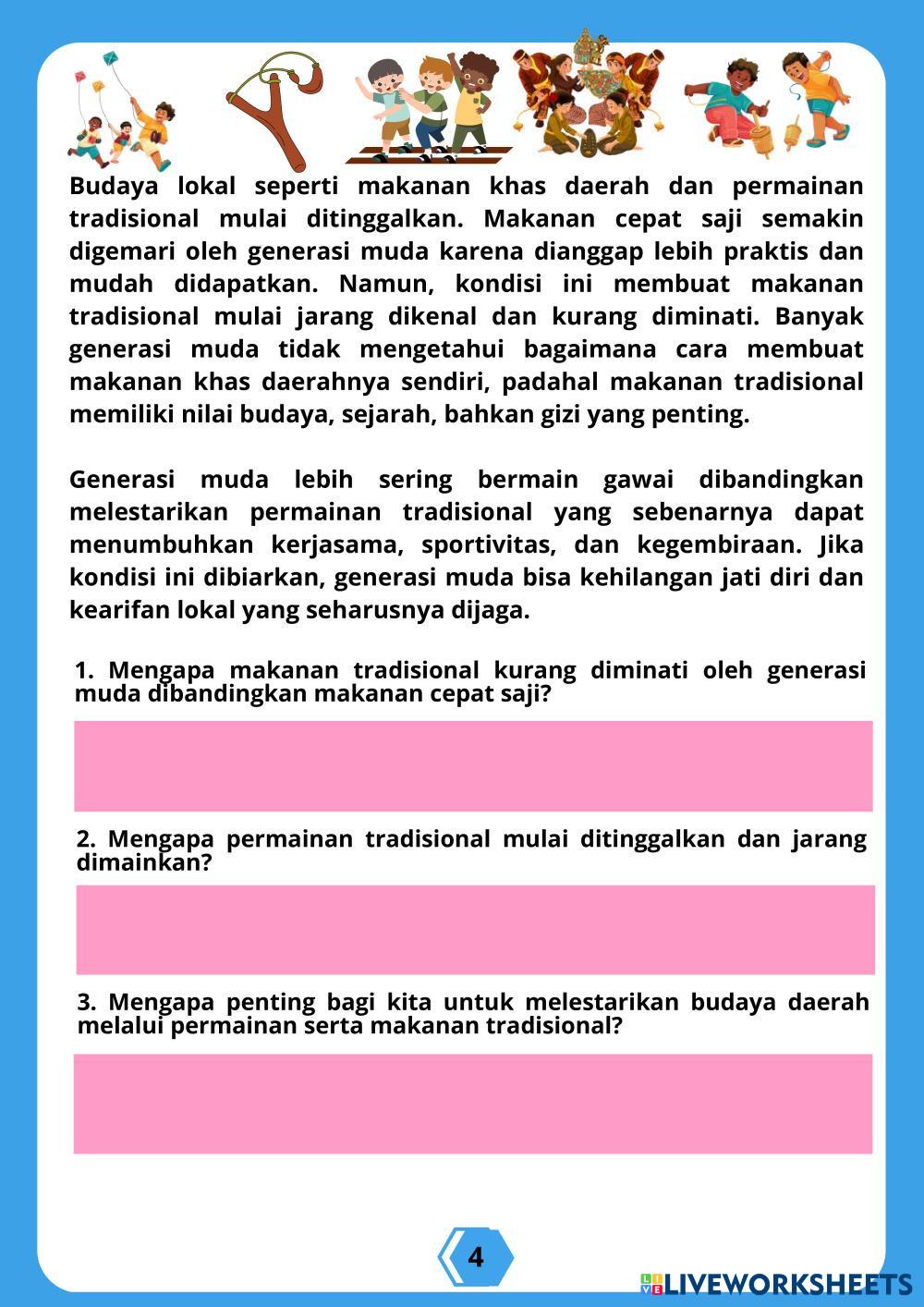 Budaya lokal seperti makanan khas daerah dan permainan tradisional mulai ditinggalkan. Makanan cepat saji semakin digemari oleh generasi muda karena dianggap lebih praktis dan mudah didapatkan. Namun, kondisi ini membuat makanan tradisional mulai jarang dikenal dan kurang diminati. Banyak generasi muda tidak mengetahui bagaimana cara membuat makanan khas daerahnya sendiri, padahal makanan tradisional memiliki nilai budaya, sejarah, bahkan gizi yang penting.

Generasi muda lebih sering bermain gawai dibandingkan melestarikan permainan tradisional yang sebenarnya dapat menumbuhkan kerjasama, sportivitas, dan kegembiraan. Jika kondisi ini dibiarkan, generasi muda bisa kehilangan jati diri dan kearifan lokal yang seharusnya dijaga.

1. Mengapa makanan tradisional kurang diminati oleh generasi muda dibandingkan makanan cepat saji?

2. Mengapa permainan tradisional mulai ditinggalkan dan jarang dimainkan?

3. Mengapa penting bagi kita untuk melestarikan budaya daerah melalui permainan serta makanan tradisional?

4

LIVEWORKSHEETS